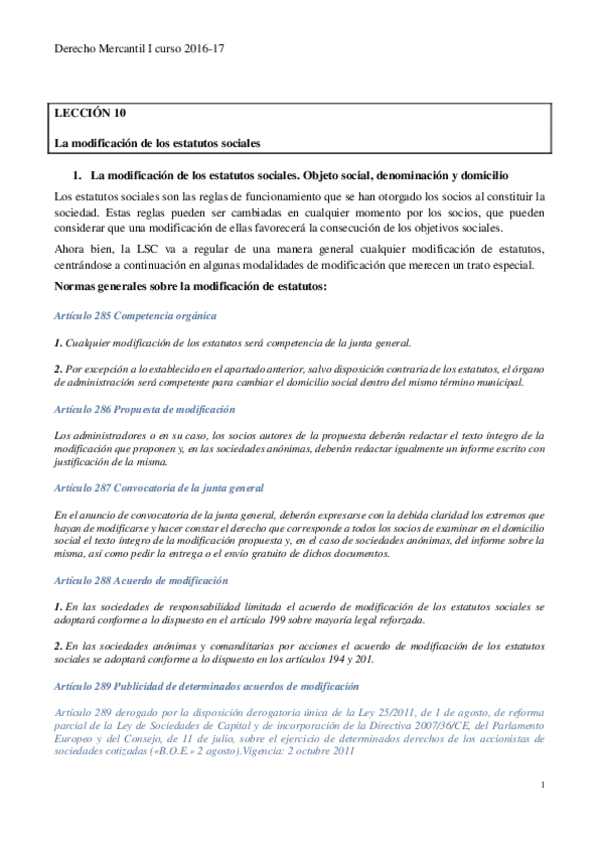 Derecho Mercantil I curso 2016-17

LECCIÓN 10

La modificación de los estatutos sociales

1. La modificación de los estatutos sociales. Objeto social, denominación y domicilio

Los estatutos sociales son las reglas de funcionamiento que se han otorgado los socios al constituir la sociedad. Estas reglas pueden ser cambiadas en cualquier momento por los socios, que pueden considerar que una modificación de ellas favorecerá la consecución de los objetivos sociales.

Ahora bien, la LSC va a regular de una manera general cualquier modificación de estatutos, centrándose a continuación en algunas modalidades de modificación que merecen un trato especial.

Normas generales sobre la modificación de estatutos:

Artículo 285 Competencia orgánica

1. Cualquier modificación de los estatutos será competencia de la junta general.

2. Por excepción a lo establecido en el apartado anterior, salvo disposición contraria de los estatutos, el órgano de administración será competente para cambiar el domicilio social dentro del mismo término municipal.

Artículo 286 Propuesta de modificación

Los administradores o en su caso, los socios autores de la propuesta deberán redactar el texto íntegro de la modificación que proponen y, en las sociedades anónimas, deberán redactar igualmente un informe escrito con justificación de la misma.

Artículo 287 Convocatoria de la junta general

En el anuncio de convocatoria de la junta general, deberán expresarse con la debida claridad los extremos que hayan de modificarse y hacer constar el derecho que corresponde a todos los socios de examinar en el domicilio social el texto íntegro de la modificación propuesta y, en el caso de sociedades anónimas, del informe sobre la misma, así como pedir la entrega o el envío gratuito de dichos documentos.

Artículo 288 Acuerdo de modificación

1. En las sociedades de responsabilidad limitada el acuerdo de modificación de los estatutos sociales se adoptará conforme a lo dispuesto en el artículo 199 sobre mayoría legal reforzada.

2. En las sociedades anónimas y comanditarias por acciones el acuerdo de modificación de los estatutos sociales se adoptará conforme a lo dispuesto en los artículos 194 y 201.

Artículo 289 Publicidad de determinados acuerdos de modificación

Artículo 289 derogado por la disposición derogatoria única de la Ley 25/2011, de 1 de agosto, de reforma parcial de la Ley de Sociedades de Capital y de incorporación de la Directiva 2007/36/CE, del Parlamento Europeo y del Consejo, de 11 de julio, sobre el ejercicio de determinados derechos de los accionistas de sociedades cotizadas («B.O.E.» 2 agosto).Vigencia: 2 octubre 2011

1